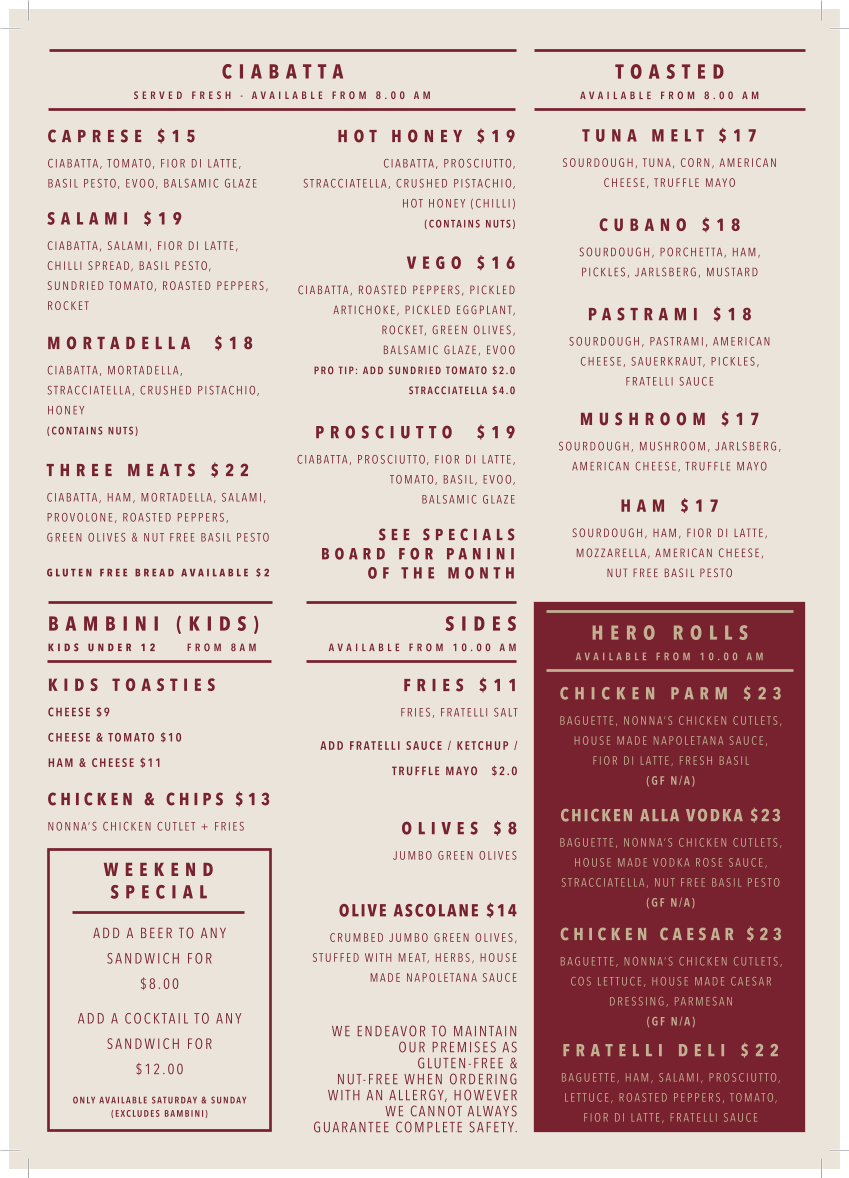 CIABATTA
SERVED FRESH - AVAILABLE FROM 8.00 AM

CAPRESE $15
CIABATTA, TOMATO, FIOR DI LATTE, BASIL PESTO, EVOO, BALSAMIC GLAZE

SALAMI $19
CIABATTA, SALAMI, FIOR DI LATTE, CHILLI SPREAD, BASIL PESTO, SUNDRIED TOMATO, ROASTED PEPPERS, ROCKET

MORTADELLA $18
CIABATTA, MORTADELLA, STRACCIATELLA, CRUSHED PISTACHIO, HONEY
(CONTAINS NUTS)

THREE MEATS $22
CIABATTA, HAM, MORTADELLA, SALAMI, PROVOLONE, ROASTED PEPPERS, GREEN OLIVES & NUT FREE BASIL PESTO

GLUTEN FREE BREAD AVAILABLE $2

HOT HONEY $19
CIABATTA, PROSCIUTTO, STRACCIATELLA, CRUSHED PISTACHIO, HOT HONEY (CHILLI)
(CONTAINS NUTS)

VEGO $16
CIABATTA, ROASTED PEPPERS, PICKLED ARTICHOKE, PICKLED EGGPLANT, ROCKET, GREEN OLIVES, BALSAMIC GLAZE, EVOO
PRO TIP: ADD SUNDRIED TOMATO $2.0
STRACCIATELLA $4.0

PROSCIUTTO $19
CIABATTA, PROSCIUTTO, FIOR DI LATTE, TOMATO, BASIL, EVOO, BALSAMIC GLAZE

SEE SPECIALS BOARD FOR PANINI OF THE MONTH

TOASTED
AVAILABLE FROM 8.00 AM

TUNA MELT $17
SOURDOUGH, TUNA, CORN, AMERICAN CHEESE, TRUFFLE MAYO

CUBANO $18
SOURDOUGH, PORCHETTA, HAM, PICKLES, JARLSBERG, MUSTARD

PASTRAMI $18
SOURDOUGH, PASTRAMI, AMERICAN CHEESE, SAUERKRAUT, PICKLES, FRATELLI SAUCE

MUSHROOM $17
SOURDOUGH, MUSHROOM, JARLSBERG, AMERICAN CHEESE, TRUFFLE MAYO

HAM $17
SOURDOUGH, HAM, FIOR DI LATTE, MOZZARELLA, AMERICAN CHEESE, NUT FREE BASIL PESTO

BAMBINI (KIDS)
KIDS UNDER 12 FROM 8AM

KIDS TOASTIES
CHEESE $9
CHEESE & TOMATO $10
HAM & CHEESE $11

CHICKEN & CHIPS $13
NONNA'S CHICKEN CUTLET + FRIES

WEEKEND SPECIAL
ADD A BEER TO ANY SANDWICH FOR $8.00
ADD A COCKTAIL TO ANY SANDWICH FOR $12.00
ONLY AVAILABLE SATURDAY & SUNDAY (EXCLUDES BAMBINI)

SIDES
AVAILABLE FROM 10.00 AM

FRIES $11
FRIES, FRATELLI SALT
ADD FRATELLI SAUCE / KETCHUP / TRUFFLE MAYO $2.0

OLIVES $8
JUMBO GREEN OLIVES

OLIVE ASCOLANE $14
CRUMBED JUMBO GREEN OLIVES, STUFFED WITH MEAT, HERBS, HOUSE MADE NAPOLETANA SAUCE

WE ENDEAVOR TO MAINTAIN OUR PREMISES AS GLUTEN-FREE & NUT-FREE WHEN ORDERING WITH AN ALLERGY, HOWEVER WE CANNOT ALWAYS GUARANTEE COMPLETE SAFETY.

HERO ROLLS
AVAILABLE FROM 10.00 AM

CHICKEN PARM $23
BAGUETTE, NONNA'S CHICKEN CUTLETS, HOUSE MADE NAPOLETANA SAUCE, FIOR DI LATTE, FRESH BASIL
(GF N/A)

CHICKEN ALLA VODKA $23
BAGUETTE, NONNA'S CHICKEN CUTLETS, HOUSE MADE VODKA ROSE SAUCE, STRACCIATELLA, NUT FREE BASIL PESTO
(GF N/A)

CHICKEN CAESAR $23
BAGUETTE, NONNA'S CHICKEN CUTLETS, COS LETTUCE, HOUSE MADE CAESAR DRESSING, PARMESAN
(GF N/A)

FRATELLI DELI $22
BAGUETTE, HAM, SALAMI, PROSCIUTTO, LETTUCE, ROASTED PEPPERS, TOMATO, FIOR DI LATTE, FRATELLI SAUCE